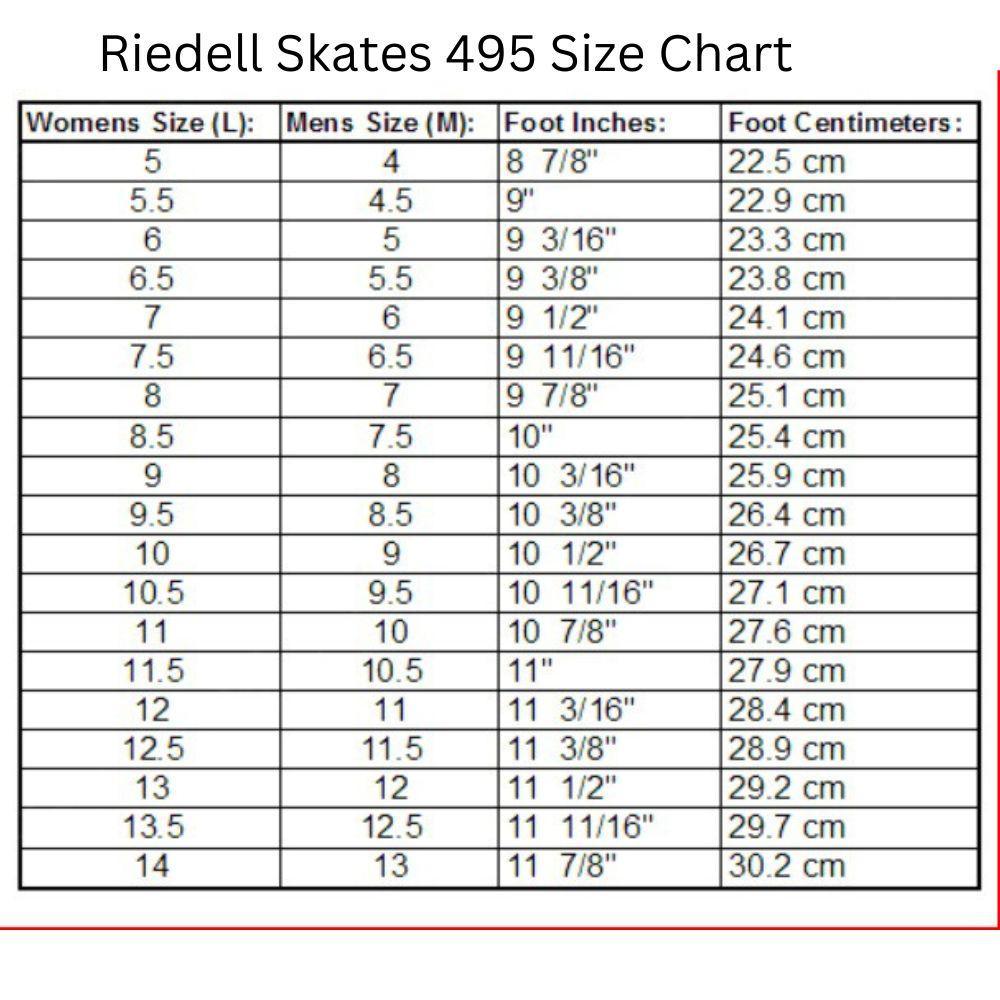 Riedell Skates 495 Size Chart

| Womens Size (L): | Mens Size (M): | Foot Inches: | Foot Centimeters: |
|---|---|---|---|
| 5 | 4 | 8 7/8" | 22.5 cm |
| 5.5 | 4.5 | 9" | 22.9 cm |
| 6 | 5 | 9 3/16" | 23.3 cm |
| 6.5 | 5.5 | 9 3/8" | 23.8 cm |
| 7 | 6 | 9 1/2" | 24.1 cm |
| 7.5 | 6.5 | 9 11/16" | 24.6 cm |
| 8 | 7 | 9 7/8" | 25.1 cm |
| 8.5 | 7.5 | 10" | 25.4 cm |
| 9 | 8 | 10 3/16" | 25.9 cm |
| 9.5 | 8.5 | 10 3/8" | 26.4 cm |
| 10 | 9 | 10 1/2" | 26.7 cm |
| 10.5 | 9.5 | 10 11/16" | 27.1 cm |
| 11 | 10 | 10 7/8" | 27.6 cm |
| 11.5 | 10.5 | 11" | 27.9 cm |
| 12 | 11 | 11 3/16" | 28.4 cm |
| 12.5 | 11.5 | 11 3/8" | 28.9 cm |
| 13 | 12 | 11 1/2" | 29.2 cm |
| 13.5 | 12.5 | 11 11/16" | 29.7 cm |
| 14 | 13 | 11 7/8" | 30.2 cm |